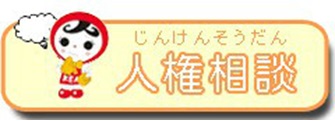 じんけんそうだん
人権相談